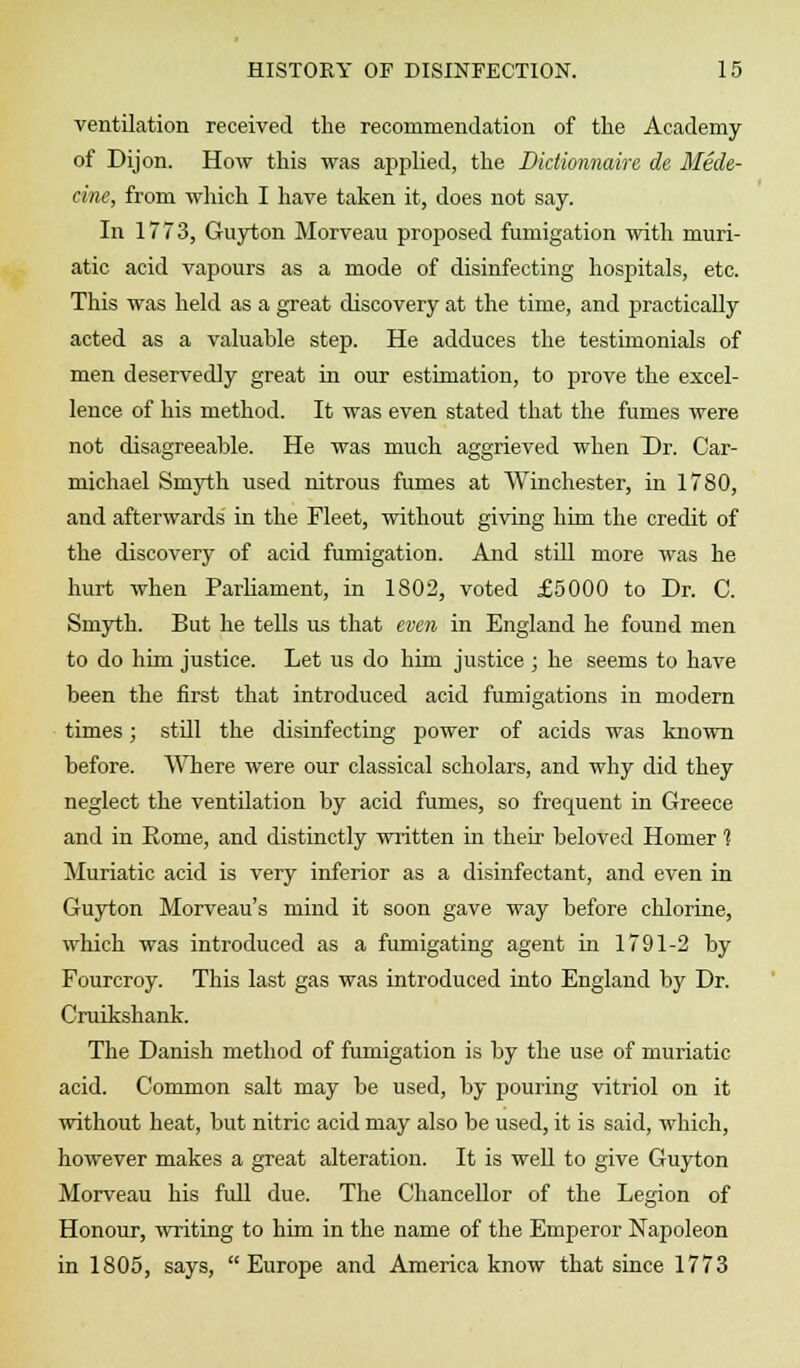 HISTORY OF DISINFECTION. 15

ventilation received the recommendation of the Academy of Dijon. How this was applied, the Dictionnaire de Médecine, from which I have taken it, does not say.

In 1773, Guyton Morveau proposed fumigation with muriatic acid vapours as a mode of disinfecting hospitals, etc. This was held as a great discovery at the time, and practically acted as a valuable step. He adduces the testimonials of men deservedly great in our estimation, to prove the excellence of his method. It was even stated that the fumes were not disagreeable. He was much aggrieved when Dr. Carmichael Smyth used nitrous fumes at Winchester, in 1780, and afterwards in the Fleet, without giving him the credit of the discovery of acid fumigation. And still more was he hurt when Parliament, in 1802, voted £5000 to Dr. C. Smyth. But he tells us that even in England he found men to do him justice. Let us do him justice; he seems to have been the first that introduced acid fumigations in modern times; still the disinfecting power of acids was known before. Where were our classical scholars, and why did they neglect the ventilation by acid fumes, so frequent in Greece and in Rome, and distinctly written in their beloved Homer? Muriatic acid is very inferior as a disinfectant, and even in Guyton Morveau's mind it soon gave way before chlorine, which was introduced as a fumigating agent in 1791-2 by Fourcroy. This last gas was introduced into England by Dr. Cruikshank.

The Danish method of fumigation is by the use of muriatic acid. Common salt may be used, by pouring vitriol on it without heat, but nitric acid may also be used, it is said, which, however makes a great alteration. It is well to give Guyton Morveau his full due. The Chancellor of the Legion of Honour, writing to him in the name of the Emperor Napoleon in 1805, says, "Europe and America know that since 1773